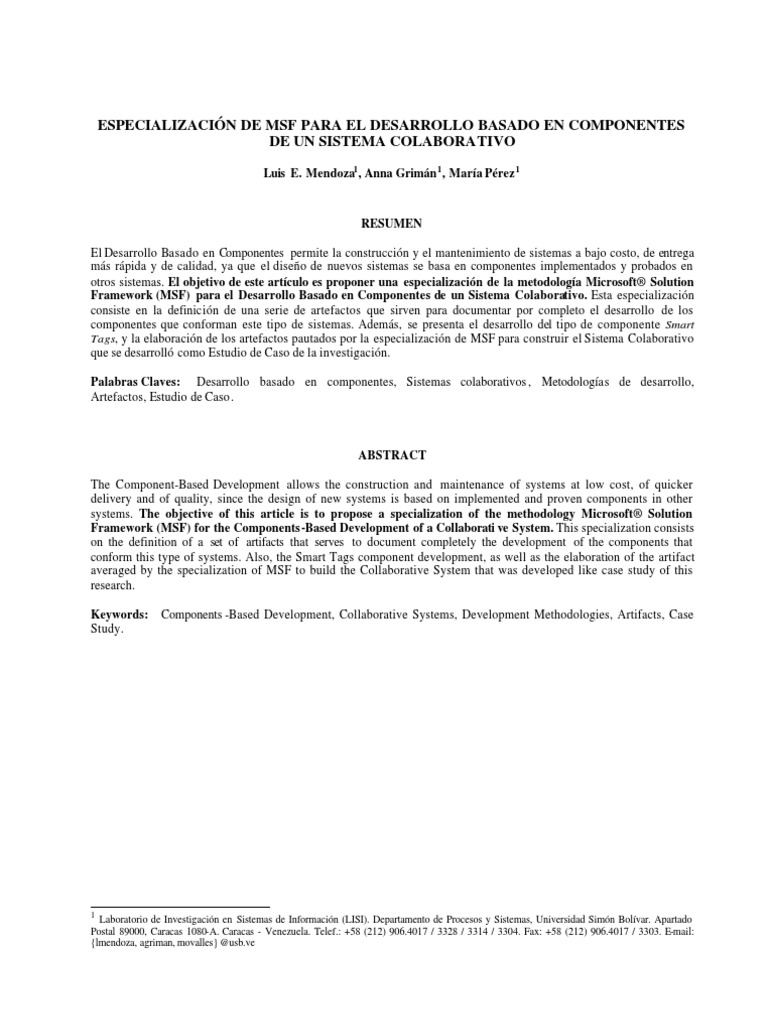 ESPECIALIZACIÓN DE MSF PARA EL DESARROLLO BASADO EN COMPONENTES DE UN SISTEMA COLABORATIVO

Luis E. Mendoza$^1$, Anna Grimán$^1$, María Pérez$^1$

RESUMEN

El Desarrollo Basado en Componentes permite la construcción y el mantenimiento de sistemas a bajo costo, de entrega más rápida y de calidad, ya que el diseño de nuevos sistemas se basa en componentes implementados y probados en otros sistemas. El objetivo de este artículo es proponer una especialización de la metodología Microsoft® Solution Framework (MSF) para el Desarrollo Basado en Componentes de un Sistema Colaborativo. Esta especialización consiste en la definición de una serie de artefactos que sirven para documentar por completo el desarrollo de los componentes que conforman este tipo de sistemas. Además, se presenta el desarrollo del tipo de componente Smart Tags, y la elaboración de los artefactos pautados por la especialización de MSF para construir el Sistema Colaborativo que se desarrolló como Estudio de Caso de la investigación.

Palabras Claves: Desarrollo basado en componentes, Sistemas colaborativos, Metodologías de desarrollo, Artefactos, Estudio de Caso.

ABSTRACT

The Component-Based Development allows the construction and maintenance of systems at low cost, of quicker delivery and of quality, since the design of new systems is based on implemented and proven components in other systems. The objective of this article is to propose a specialization of the methodology Microsoft® Solution Framework (MSF) for the Components-Based Development of a Collaborati ve System. This specialization consists on the definition of a set of artifacts that serves to document completely the development of the components that conform this type of systems. Also, the Smart Tags component development, as well as the elaboration of the artifact averaged by the specialization of MSF to build the Collaborative System that was developed like case study of this research.

Keywords: Components -Based Development, Collaborative Systems, Development Methodologies, Artifacts, Case Study.

$^1$ Laboratorio de Investigación en Sistemas de Información (LISI). Departamento de Procesos y Sistemas, Universidad Simón Bolívar. Apartado Postal 89000, Caracas 1080-A. Caracas - Venezuela. Telef.: +58 (212) 906.4017 / 3328 / 3314 / 3304. Fax: +58 (212) 906.4017 / 3303. E-mail: {lmendoza, agriman, movalles} @usb.ve